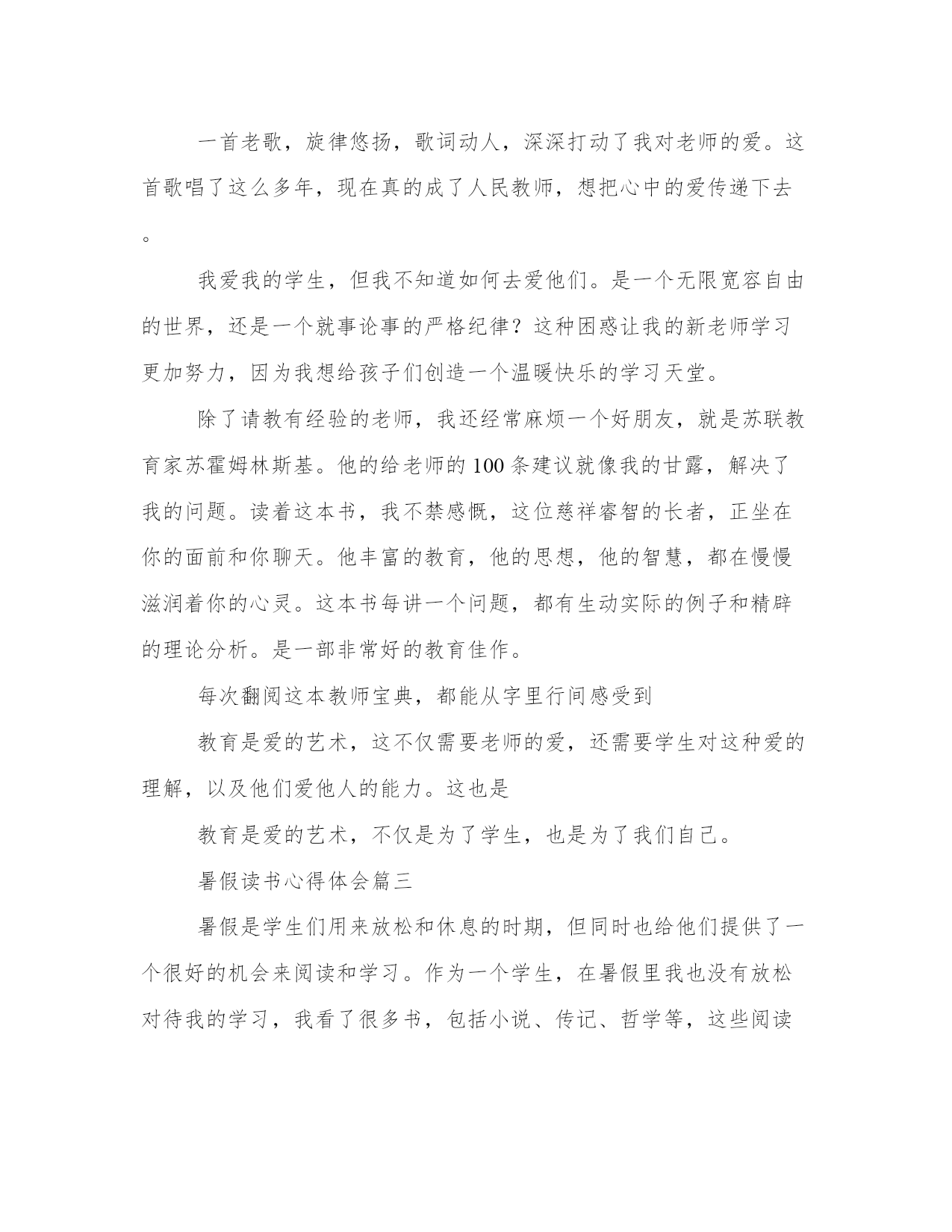 一首老歌，旋律悠扬，歌词动人，深深打动了我对老师的爱。这首歌唱了这么多年，现在真的成了人民教师，想把心中的爱传递下去。

我爱我的学生，但我不知道如何去爱他们。是一个无限宽容自由的世界，还是一个就事论事的严格纪律？这种困惑让我的新老师学习更加努力，因为我想给孩子们创造一个温暖快乐的学习天堂。

除了请教有经验的老师，我还经常麻烦一个好朋友，就是苏联教育家苏霍姆林斯基。他的给老师的100条建议就像我的甘露，解决了我的问题。读着这本书，我不禁感慨，这位慈祥睿智的长者，正坐在你的面前和你聊天。他丰富的教育，他的思想，他的智慧，都在慢慢滋润着你的心灵。这本书每讲一个问题，都有生动实际的例子和精辟的理论分析。是一部非常好的教育佳作。

每次翻阅这本教师宝典，都能从字里行间感受到

教育是爱的艺术，这不仅需要老师的爱，还需要学生对这种爱的理解，以及他们爱他人的能力。这也是

教育是爱的艺术，不仅是为了学生，也是为了我们自己。

暑假读书心得体会篇三

暑假是学生们用来放松和休息的时期，但同时也给他们提供了一个很好的机会来阅读和学习。作为一个学生，在暑假里我也没有放松对待我的学习，我看了很多书，包括小说、传记、哲学等，这些阅读